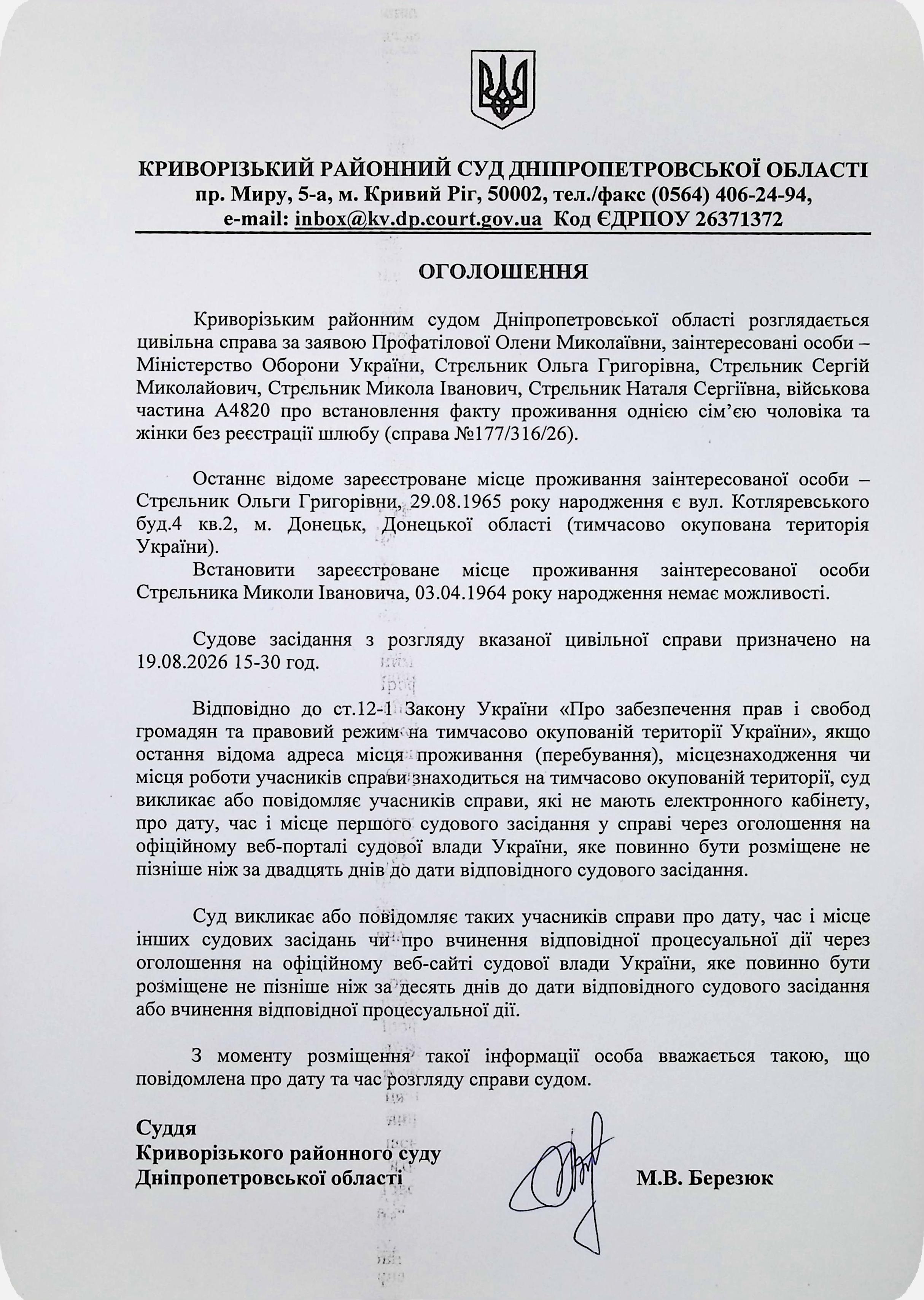 КРИВОРІЗЬКИЙ РАЙОННИЙ СУД ДНІПРОПЕТРОВСЬКОЇ ОБЛАСТІ
пр. Миру, 5-а, м. Кривий Ріг, 50002, тел./факс (0564) 406-24-94,
e-mail: inbox@kv.dp.court.gov.ua Код ЄДРПОУ 26371372

ОГОЛОШЕННЯ

Криворізьким районним судом Дніпропетровської області розглядається цивільна справа за заявою Профатілової Олени Миколаївни, заінтересовані особи – Міністерство Оборони України, Стрєльник Ольга Григорівна, Стрєльник Сергій Миколайович, Стрєльник Микола Іванович, Стрєльник Наталя Сергіївна, військова частина А4820 про встановлення факту проживання однією сім'єю чоловіка та жінки без реєстрації шлюбу (справа №177/316/26).

Останнє відоме зареєстроване місце проживання заінтересованої особи – Стрєльник Ольги Григорівни, 29.08.1965 року народження є вул. Котляревського буд.4 кв.2, м. Донецьк, Донецької області (тимчасово окупована територія України).

Встановити зареєстроване місце проживання заінтересованої особи Стрєльника Миколи Івановича, 03.04.1964 року народження немає можливості.

Судове засідання з розгляду вказаної цивільної справи призначено на 19.08.2026 15-30 год.

Відповідно до ст.12-1 Закону України «Про забезпечення прав і свобод громадян та правовий режим на тимчасово окупованій території України», якщо остання відома адреса місця проживання (перебування), місцезнаходження чи місця роботи учасників справи знаходиться на тимчасово окупованій території, суд викликає або повідомляє учасників справи, які не мають електронного кабінету, про дату, час і місце першого судового засідання у справі через оголошення на офіційному веб-порталі судової влади України, яке повинно бути розміщене не пізніше ніж за двадцять днів до дати відповідного судового засідання.

Суд викликає або повідомляє таких учасників справи про дату, час і місце інших судових засідань чи про вчинення відповідної процесуальної дії через оголошення на офіційному веб-сайті судової влади України, яке повинно бути розміщене не пізніше ніж за десять днів до дати відповідного судового засідання або вчинення відповідної процесуальної дії.

З моменту розміщення такої інформації особа вважається такою, що повідомлена про дату та час розгляду справи судом.

Суддя
Криворізького районного суду
Дніпропетровської області М.В. Березюк